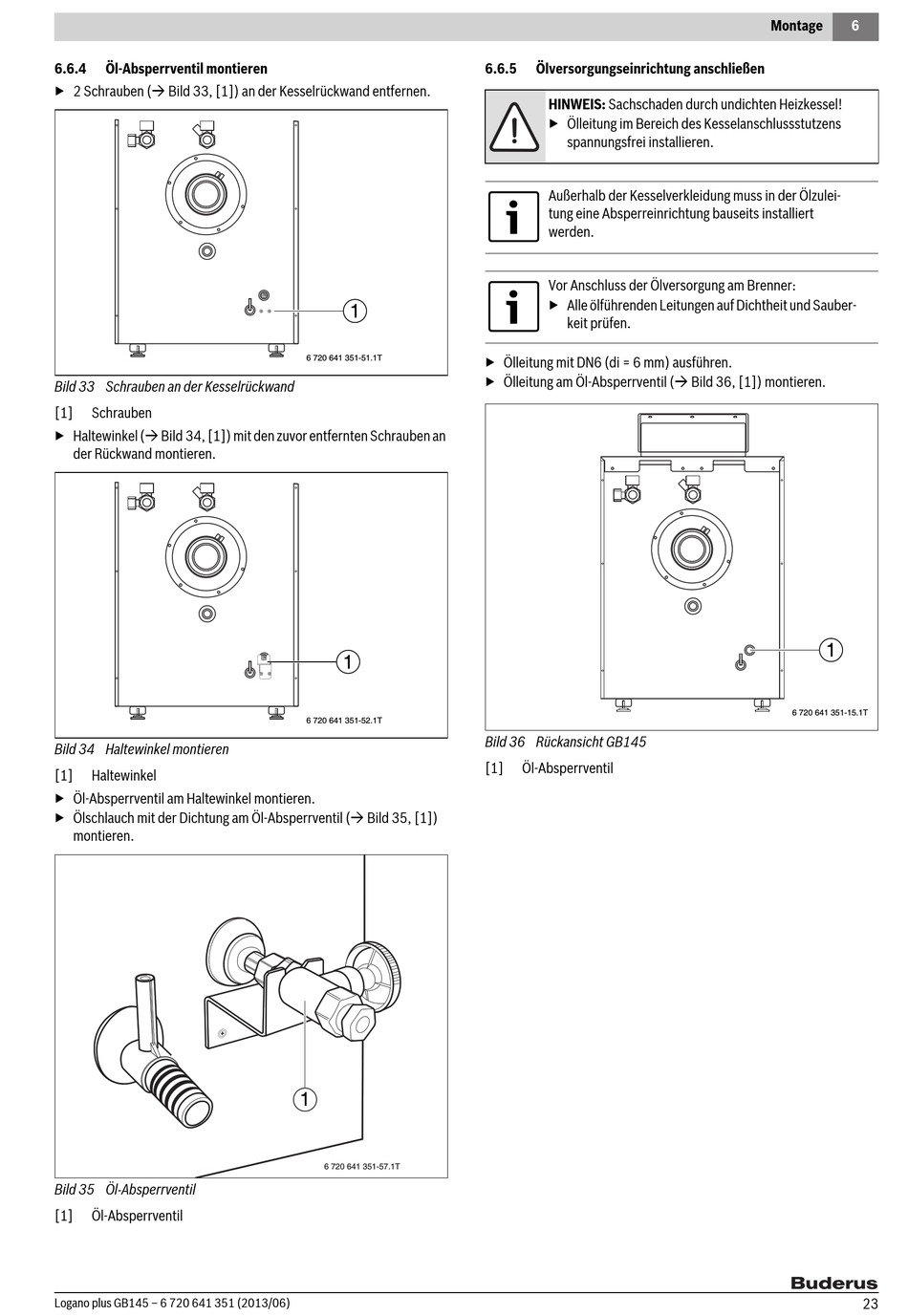 Montage 6

6.6.4 Öl-Absperrventil montieren

▶ 2 Schrauben (→ Bild 33, [1]) an der Kesselrückwand entfernen.

1

6 720 641 351-51.1T

Bild 33 Schrauben an der Kesselrückwand

[1] Schrauben

▶ Haltewinkel (→ Bild 34, [1]) mit den zuvor entfernten Schrauben an der Rückwand montieren.

1

6 720 641 351-52.1T

Bild 34 Haltewinkel montieren

[1] Haltewinkel

▶ Öl-Absperrventil am Haltewinkel montieren.
▶ Ölschlauch mit der Dichtung am Öl-Absperrventil (→ Bild 35, [1]) montieren.

1

6 720 641 351-57.1T

Bild 35 Öl-Absperrventil

[1] Öl-Absperrventil

6.6.5 Ölversorgungseinrichtung anschließen

HINWEIS: Sachschaden durch undichten Heizkessel!
▶ Ölleitung im Bereich des Kesselanschlussstutzens spannungsfrei installieren.

Außerhalb der Kesselverkleidung muss in der Ölzuleitung eine Absperreinrichtung bauseits installiert werden.

Vor Anschluss der Ölversorgung am Brenner:
▶ Alle ölführenden Leitungen auf Dichtheit und Sauberkeit prüfen.

▶ Ölleitung mit DN6 (di = 6 mm) ausführen.
▶ Ölleitung am Öl-Absperrventil (→ Bild 36, [1]) montieren.

1

6 720 641 351-15.1T

Bild 36 Rückansicht GB145

[1] Öl-Absperrventil

Buderus

Logano plus GB145 – 6 720 641 351 (2013/06) 23